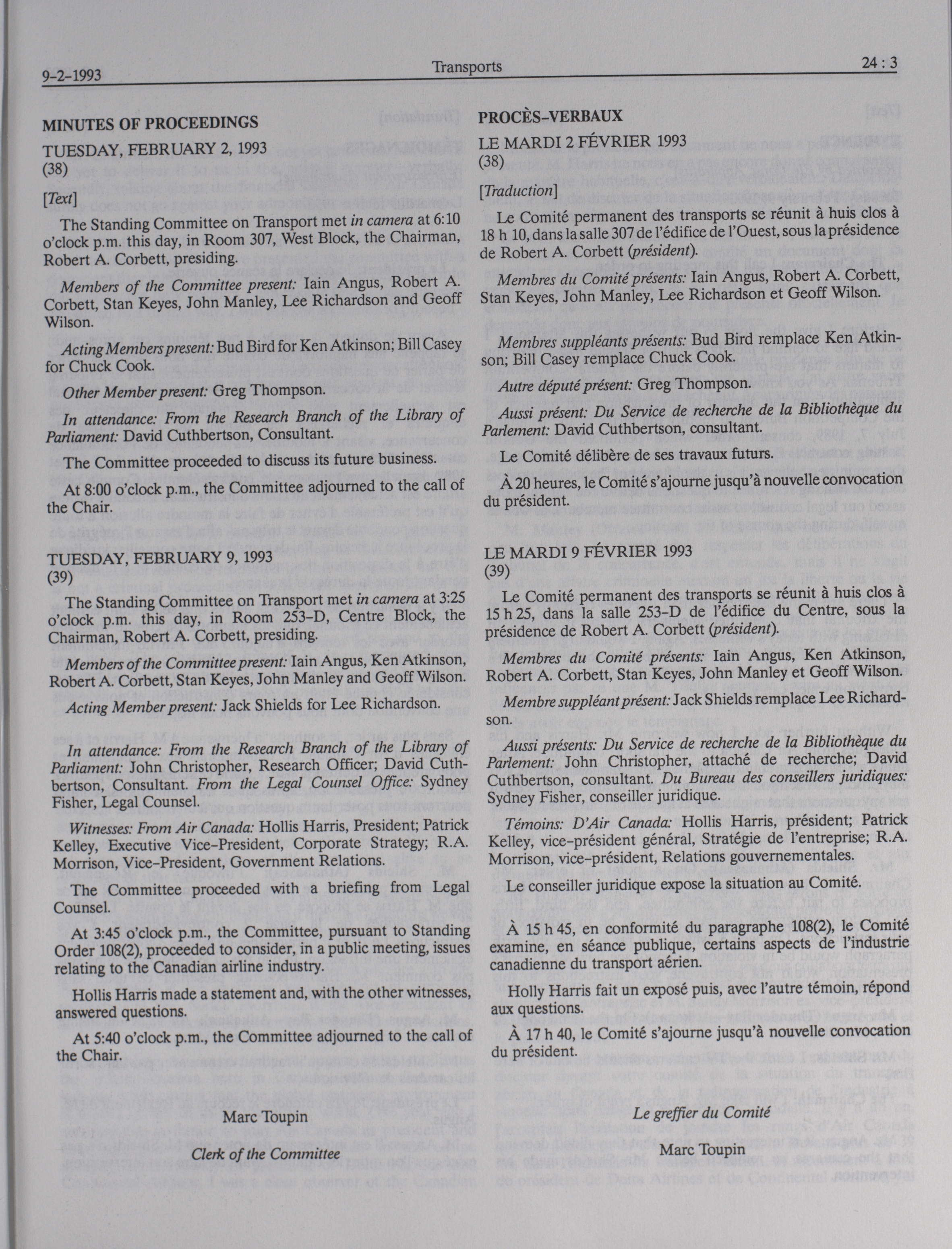 9-2-1993 Transports 24 : 3

MINUTES OF PROCEEDINGS

TUESDAY, FEBRUARY 2, 1993
(38)

[Text]

The Standing Committee on Transport met in camera at 6:10 o'clock p.m. this day, in Room 307, West Block, the Chairman, Robert A. Corbett, presiding.

Members of the Committee present: Iain Angus, Robert A. Corbett, Stan Keyes, John Manley, Lee Richardson and Geoff Wilson.

Acting Members present: Bud Bird for Ken Atkinson; Bill Casey for Chuck Cook.

Other Member present: Greg Thompson.

In attendance: From the Research Branch of the Library of Parliament: David Cuthbertson, Consultant.

The Committee proceeded to discuss its future business.

At 8:00 o'clock p.m., the Committee adjourned to the call of the Chair.

TUESDAY, FEBRUARY 9, 1993
(39)

The Standing Committee on Transport met in camera at 3:25 o'clock p.m. this day, in Room 253-D, Centre Block, the Chairman, Robert A. Corbett, presiding.

Members of the Committee present: Iain Angus, Ken Atkinson, Robert A. Corbett, Stan Keyes, John Manley and Geoff Wilson.

Acting Member present: Jack Shields for Lee Richardson.

In attendance: From the Research Branch of the Library of Parliament: John Christopher, Research Officer; David Cuthbertson, Consultant. From the Legal Counsel Office: Sydney Fisher, Legal Counsel.

Witnesses: From Air Canada: Hollis Harris, President; Patrick Kelley, Executive Vice-President, Corporate Strategy; R.A. Morrison, Vice-President, Government Relations.

The Committee proceeded with a briefing from Legal Counsel.

At 3:45 o'clock p.m., the Committee, pursuant to Standing Order 108(2), proceeded to consider, in a public meeting, issues relating to the Canadian airline industry.

Hollis Harris made a statement and, with the other witnesses, answered questions.

At 5:40 o'clock p.m., the Committee adjourned to the call of the Chair.

Marc Toupin

Clerk of the Committee

PROCÈS-VERBAUX

LE MARDI 2 FÉVRIER 1993
(38)

[Traduction]

Le Comité permanent des transports se réunit à huis clos à 18 h 10, dans la salle 307 de l'édifice de l'Ouest, sous la présidence de Robert A. Corbett (président).

Membres du Comité présents: Iain Angus, Robert A. Corbett, Stan Keyes, John Manley, Lee Richardson et Geoff Wilson.

Membres suppléants présents: Bud Bird remplace Ken Atkinson; Bill Casey remplace Chuck Cook.

Autre député présent: Greg Thompson.

Aussi présent: Du Service de recherche de la Bibliothèque du Parlement: David Cuthbertson, consultant.

Le Comité délibère de ses travaux futurs.

À 20 heures, le Comité s'ajourne jusqu'à nouvelle convocation du président.

LE MARDI 9 FÉVRIER 1993
(39)

Le Comité permanent des transports se réunit à huis clos à 15 h 25, dans la salle 253-D de l'édifice du Centre, sous la présidence de Robert A. Corbett (président).

Membres du Comité présents: Iain Angus, Ken Atkinson, Robert A. Corbett, Stan Keyes, John Manley et Geoff Wilson.

Membre suppléant présent: Jack Shields remplace Lee Richardson.

Aussi présents: Du Service de recherche de la Bibliothèque du Parlement: John Christopher, attaché de recherche; David Cuthbertson, consultant. Du Bureau des conseillers juridiques: Sydney Fisher, conseiller juridique.

Témoins: D'Air Canada: Hollis Harris, président; Patrick Kelley, vice-président général, Stratégie de l'entreprise; R.A. Morrison, vice-président, Relations gouvernementales.

Le conseiller juridique expose la situation au Comité.

À 15 h 45, en conformité du paragraphe 108(2), le Comité examine, en séance publique, certains aspects de l'industrie canadienne du transport aérien.

Holly Harris fait un exposé puis, avec l'autre témoin, répond aux questions.

À 17 h 40, le Comité s'ajourne jusqu'à nouvelle convocation du président.

Le greffier du Comité

Marc Toupin